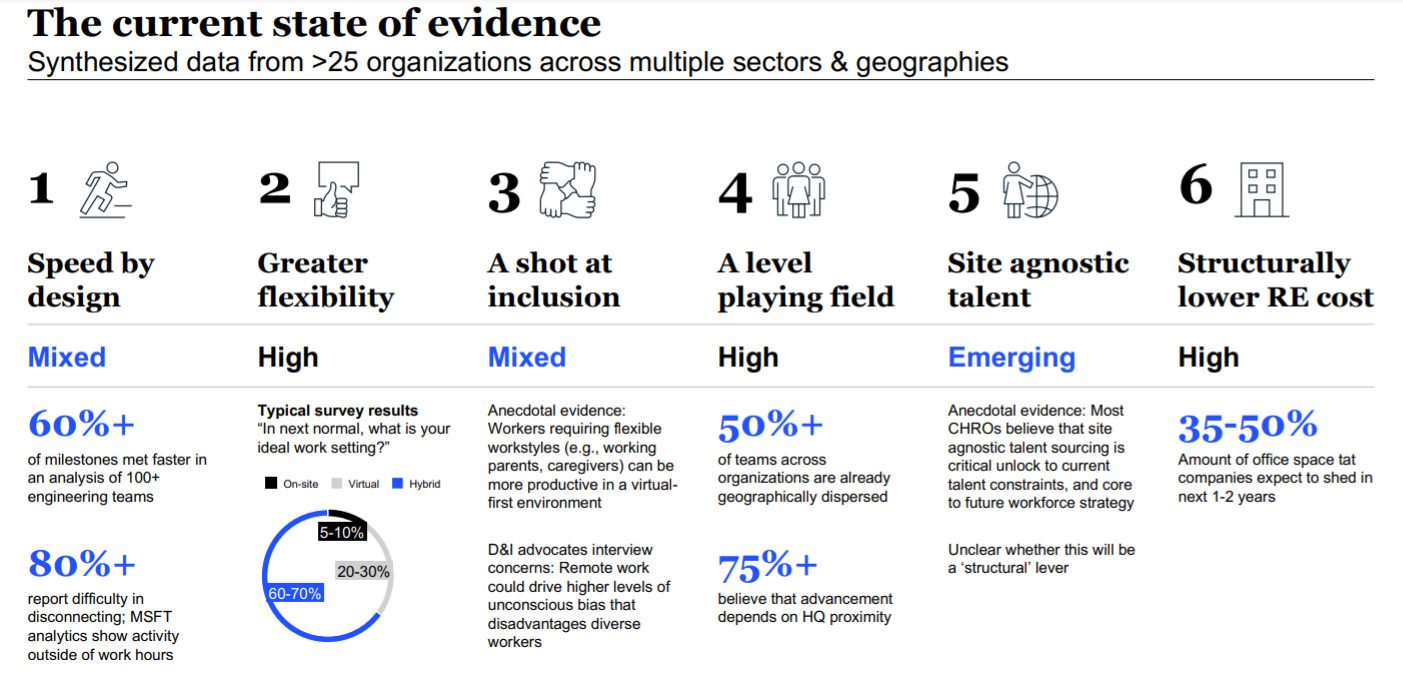 The current state of evidence

Synthesized data from >25 organizations across multiple sectors & geographies

1

Speed by design

Mixed

60%+

of milestones met faster in an analysis of 100+ engineering teams

80%+

report difficulty in disconnecting; MSFT analytics show activity outside of work hours

2

Greater flexibility

High

Typical survey results

"In next normal, what is your ideal work setting?"

On-site Virtual Hybrid

5-10%

20-30%

60-70%

3

A shot at inclusion

Mixed

Anecdotal evidence: Workers requiring flexible workstyles (e.g., working parents, caregivers) can be more productive in a virtual-first environment

D&I advocates interview concerns: Remote work could drive higher levels of unconscious bias that disadvantages diverse workers

4

A level playing field

High

50%+

of teams across organizations are already geographically dispersed

75%+

believe that advancement depends on HQ proximity

5

Site agnostic talent

Emerging

Anecdotal evidence: Most CHROs believe that site agnostic talent sourcing is critical unlock to current talent constraints, and core to future workforce strategy

Unclear whether this will be a 'structural' lever

6

Structurally lower RE cost

High

35-50%

Amount of office space tat companies expect to shed in next 1-2 years